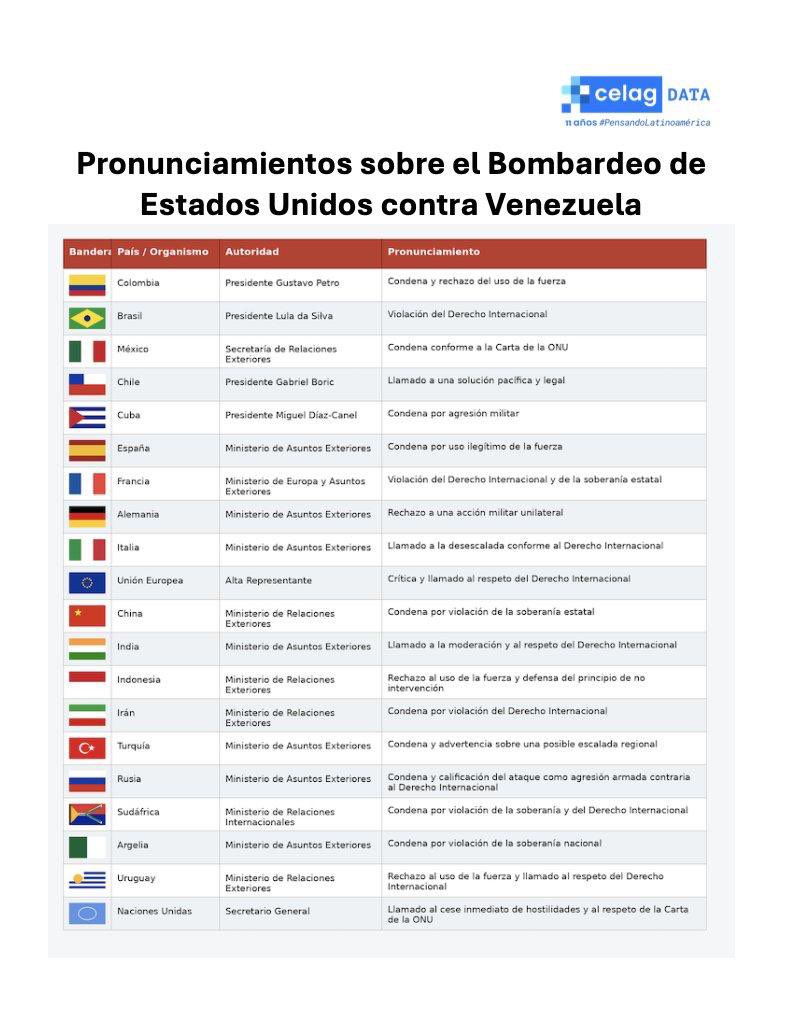 celag DATA
11 años #PensandoLatinoamérica

Pronunciamientos sobre el Bombardeo de Estados Unidos contra Venezuela

| Bandera | País / Organismo | Autoridad | Pronunciamiento |
|---|---|---|---|
| | Colombia | Presidente Gustavo Petro | Condena y rechazo del uso de la fuerza |
| | Brasil | Presidente Lula da Silva | Violación del Derecho Internacional |
| | México | Secretaría de Relaciones Exteriores | Condena conforme a la Carta de la ONU |
| | Chile | Presidente Gabriel Boric | Llamado a una solución pacífica y legal |
| | Cuba | Presidente Miguel Díaz-Canel | Condena por agresión militar |
| | España | Ministerio de Asuntos Exteriores | Condena por uso ilegítimo de la fuerza |
| | Francia | Ministerio de Europa y Asuntos Exteriores | Violación del Derecho Internacional y de la soberanía estatal |
| | Alemania | Ministerio de Asuntos Exteriores | Rechazo a una acción militar unilateral |
| | Italia | Ministerio de Asuntos Exteriores | Llamado a la desescalada conforme al Derecho Internacional |
| | Unión Europea | Alta Representante | Crítica y llamado al respeto del Derecho Internacional |
| | China | Ministerio de Relaciones Exteriores | Condena por violación de la soberanía estatal |
| | India | Ministerio de Asuntos Exteriores | Llamado a la moderación y al respeto del Derecho Internacional |
| | Indonesia | Ministerio de Relaciones Exteriores | Rechazo al uso de la fuerza y defensa del principio de no intervención |
| | Irán | Ministerio de Relaciones Exteriores | Condena por violación del Derecho Internacional |
| | Turquía | Ministerio de Asuntos Exteriores | Condena y advertencia sobre una posible escalada regional |
| | Rusia | Ministerio de Asuntos Exteriores | Condena y calificación del ataque como agresión armada contraria al Derecho Internacional |
| | Sudáfrica | Ministerio de Relaciones Internacionales | Condena por violación de la soberanía y del Derecho Internacional |
| | Argelia | Ministerio de Asuntos Exteriores | Condena por violación de la soberanía nacional |
| | Uruguay | Ministerio de Relaciones Exteriores | Rechazo al uso de la fuerza y llamado al respeto del Derecho Internacional |
| | Naciones Unidas | Secretario General | Llamado al cese inmediato de hostilidades y al respeto de la Carta de la ONU |